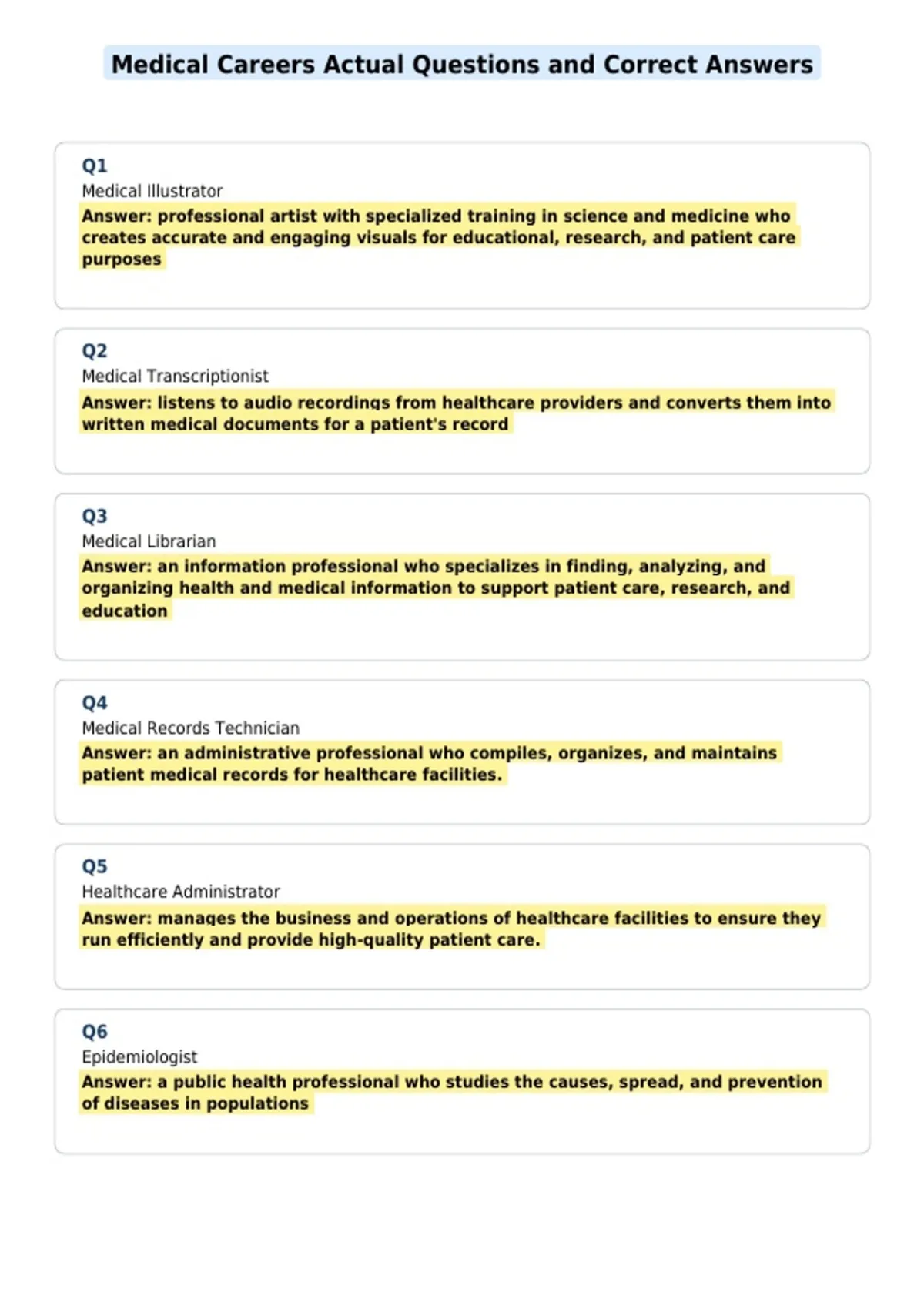 Medical Careers Actual Questions and Correct Answers

Q1
Medical Illustrator
Answer: professional artist with specialized training in science and medicine who creates accurate and engaging visuals for educational, research, and patient care purposes

Q2
Medical Transcriptionist
Answer: listens to audio recordings from healthcare providers and converts them into written medical documents for a patient's record

Q3
Medical Librarian
Answer: an information professional who specializes in finding, analyzing, and organizing health and medical information to support patient care, research, and education

Q4
Medical Records Technician
Answer: an administrative professional who compiles, organizes, and maintains patient medical records for healthcare facilities.

Q5
Healthcare Administrator
Answer: manages the business and operations of healthcare facilities to ensure they run efficiently and provide high-quality patient care.

Q6
Epidemiologist
Answer: a public health professional who studies the causes, spread, and prevention of diseases in populations